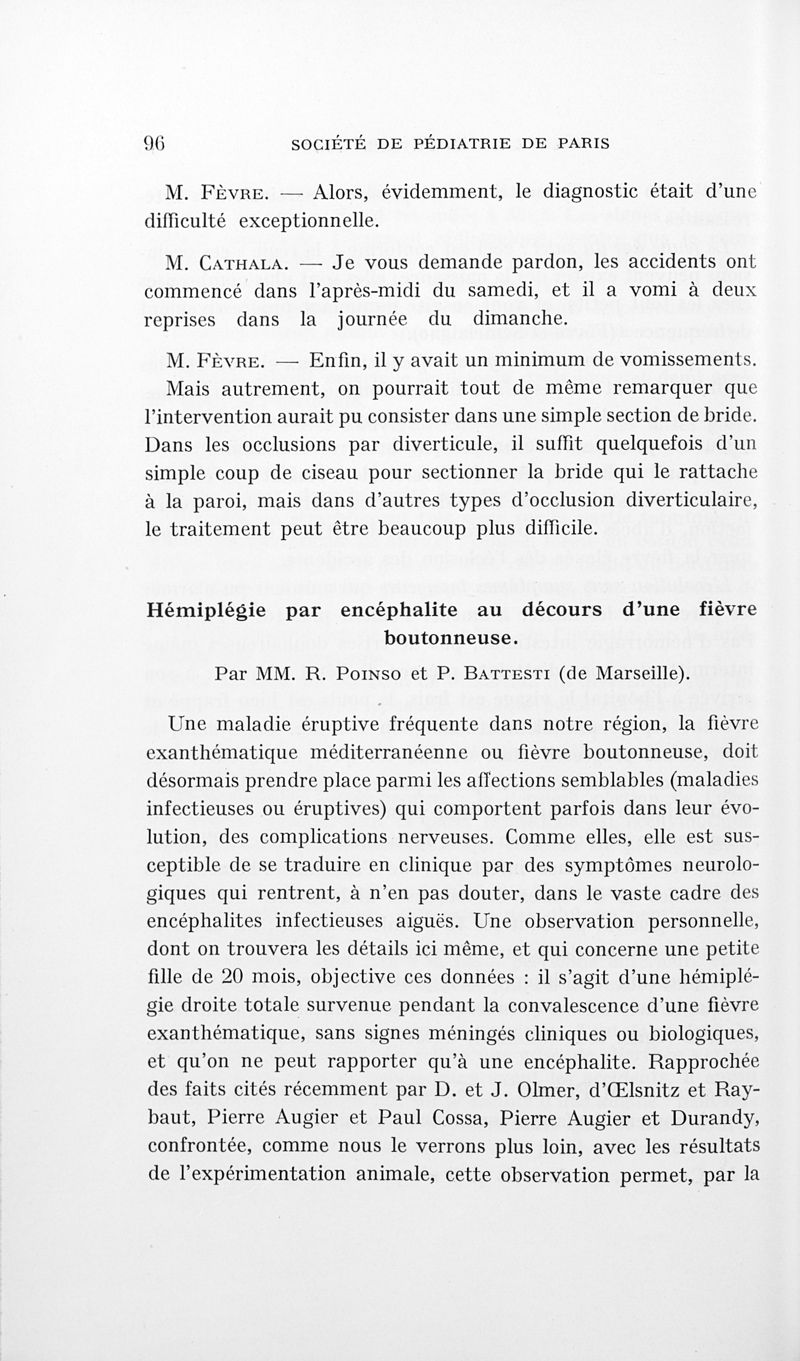 96 SOCIÉTÉ DE PÉDIATRIE DE PARIS

M. Fèvre. — Alors, évidemment, le diagnostic était d'une difficulté exceptionnelle.

M. Cathala. — Je vous demande pardon, les accidents ont commencé dans l'après-midi du samedi, et il a vomi à deux reprises dans la journée du dimanche.

M. Fèvre. — Enfin, il y avait un minimum de vomissements. Mais autrement, on pourrait tout de même remarquer que l'intervention aurait pu consister dans une simple section de bride. Dans les occlusions par diverticule, il suffit quelquefois d'un simple coup de ciseau pour sectionner la bride qui le rattache à la paroi, mais dans d'autres types d'occlusion diverticulaire, le traitement peut être beaucoup plus difficile.

Hémiplégie par encéphalite au décours d'une fièvre boutonneuse.

Par MM. R. Poinso et P. Battesti (de Marseille).

Une maladie éruptive fréquente dans notre région, la fièvre exanthématique méditerranéenne ou fièvre boutonneuse, doit désormais prendre place parmi les affections semblables (maladies infectieuses ou éruptives) qui comportent parfois dans leur évolution, des complications nerveuses. Comme elles, elle est susceptible de se traduire en clinique par des symptômes neurologiques qui rentrent, à n'en pas douter, dans le vaste cadre des encéphalites infectieuses aiguës. Une observation personnelle, dont on trouvera les détails ici même, et qui concerne une petite fille de 20 mois, objective ces données : il s'agit d'une hémiplégie droite totale survenue pendant la convalescence d'une fièvre exanthématique, sans signes méningés cliniques ou biologiques, et qu'on ne peut rapporter qu'à une encéphalite. Rapprochée des faits cités récemment par D. et J. Olmer, d'Œlsnitz et Raybaut, Pierre Augier et Paul Cossa, Pierre Augier et Durandy, confrontée, comme nous le verrons plus loin, avec les résultats de l'expérimentation animale, cette observation permet, par la